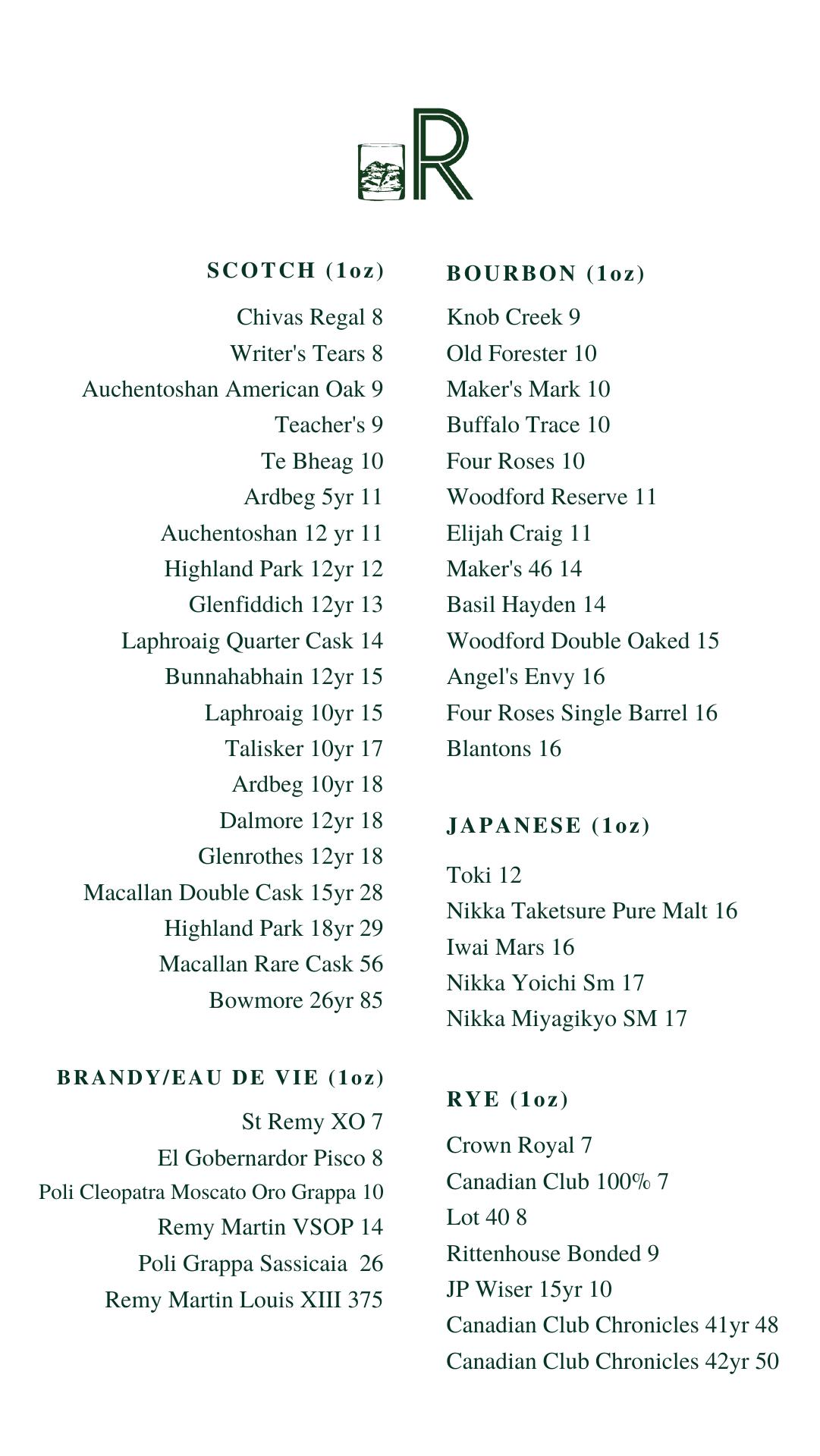 R

SCOTCH (1oz)

Chivas Regal 8
Writer's Tears 8
Auchentoshan American Oak 9
Teacher's 9
Te Bheag 10
Ardbeg 5yr 11
Auchentoshan 12 yr 11
Highland Park 12yr 12
Glenfiddich 12yr 13
Laphroaig Quarter Cask 14
Bunnahabhain 12yr 15
Laphroaig 10yr 15
Talisker 10yr 17
Ardbeg 10yr 18
Dalmore 12yr 18
Glenrothes 12yr 18
Macallan Double Cask 15yr 28
Highland Park 18yr 29
Macallan Rare Cask 56
Bowmore 26yr 85

BRANDY/EAU DE VIE (1oz)

St Remy XO 7
El Gobernardor Pisco 8
Poli Cleopatra Moscato Oro Grappa 10
Remy Martin VSOP 14
Poli Grappa Sassicaia 26
Remy Martin Louis XIII 375

BOURBON (1oz)

Knob Creek 9
Old Forester 10
Maker's Mark 10
Buffalo Trace 10
Four Roses 10
Woodford Reserve 11
Elijah Craig 11
Maker's 46 14
Basil Hayden 14
Woodford Double Oaked 15
Angel's Envy 16
Four Roses Single Barrel 16
Blantons 16

JAPANESE (1oz)

Toki 12
Nikka Taketsure Pure Malt 16
Iwai Mars 16
Nikka Yoichi Sm 17
Nikka Miyagikyo SM 17

RYE (1oz)

Crown Royal 7
Canadian Club 100% 7
Lot 40 8
Rittenhouse Bonded 9
JP Wiser 15yr 10
Canadian Club Chronicles 41yr 48
Canadian Club Chronicles 42yr 50